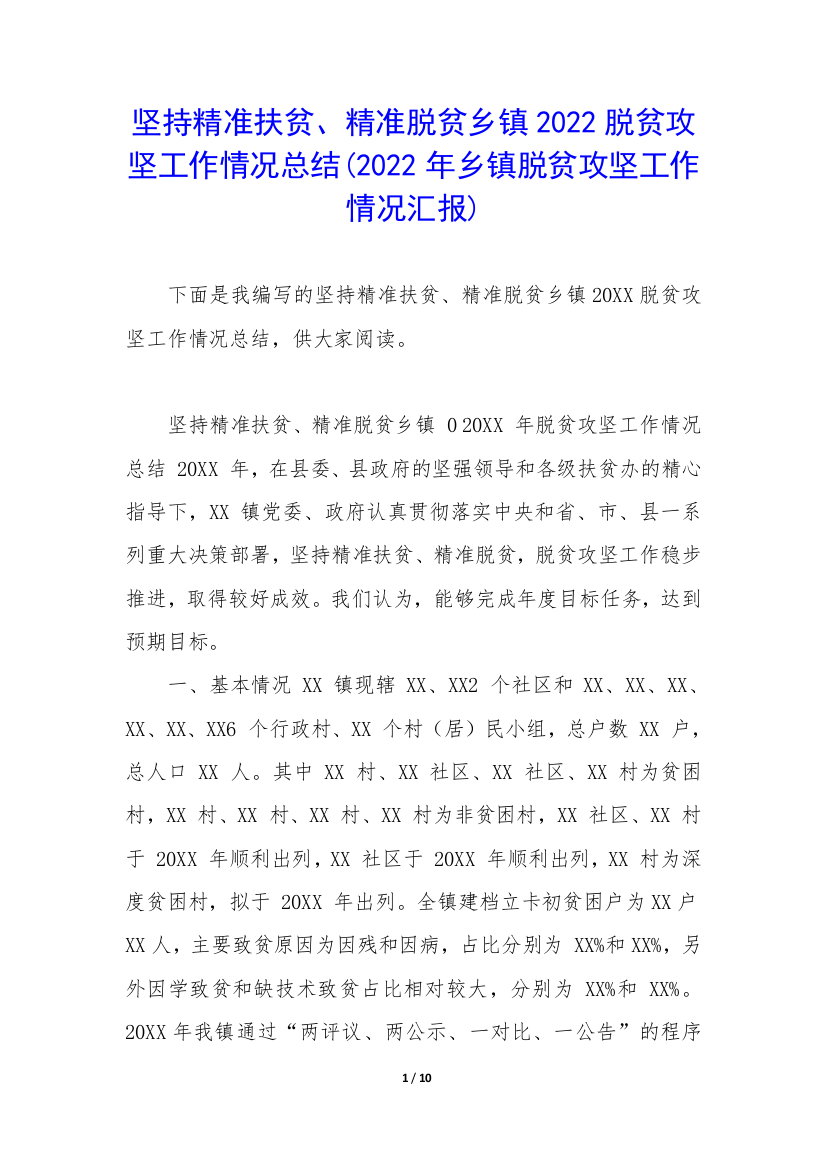 坚持精准扶贫、精准脱贫乡镇2022脱贫攻坚工作情况总结(2022年乡镇脱贫攻坚工作情况汇报)

下面是我编写的坚持精准扶贫、精准脱贫乡镇20XX脱贫攻坚工作情况总结，供大家阅读。

坚持精准扶贫、精准脱贫乡镇 0 20XX 年脱贫攻坚工作情况总结 20XX 年，在县委、县政府的坚强领导和各级扶贫办的精心指导下，XX 镇党委、政府认真贯彻落实中央和省、市、县一系列重大决策部署，坚持精准扶贫、精准脱贫，脱贫攻坚工作稳步推进，取得较好成效。我们认为，能够完成年度目标任务，达到预期目标。

一、基本情况 XX 镇现辖 XX、XX2 个社区和 XX、XX、XX、XX、XX、XX6 个行政村、XX 个村（居）民小组，总户数 XX 户，总人口 XX 人。其中 XX 村、XX 社区、XX 社区、XX 村为贫困村，XX 村、XX 村、XX 村、XX 村为非贫困村，XX 社区、XX 村于 20XX 年顺利出列，XX 社区于 20XX 年顺利出列，XX 村为深度贫困村，拟于 20XX 年出列。全镇建档立卡初贫困户为 XX 户 XX 人，主要致贫原因为因残和因病，占比分别为 XX%和 XX%，另外因学致贫和缺技术致贫占比相对较大，分别为 XX%和 XX%。20XX 年我镇通过“两评议、两公示、一对比、一公告”的程序

1 / 10